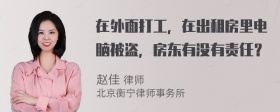 在外面打工，在出租房里电脑被盗，房东有没有责任？

赵佳 律师
北京衡宁律师事务所